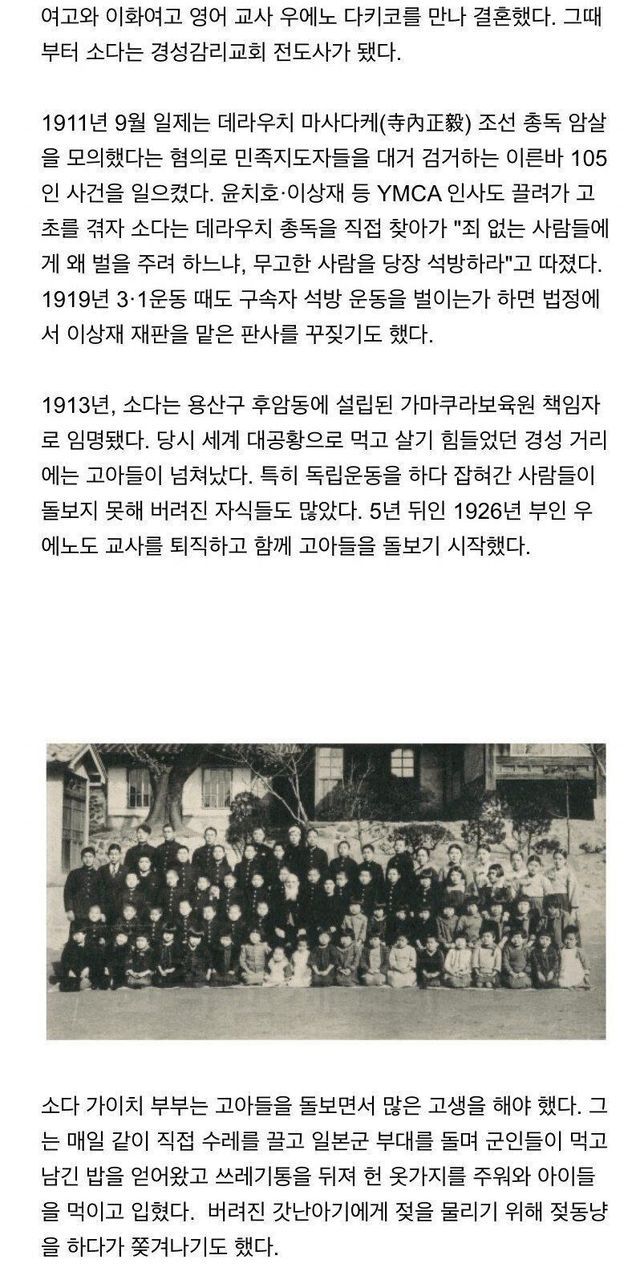 여고와 이화여고 영어 교사 우에노 다키코를 만나 결혼했다. 그때부터 소다는 경성감리교회 전도사가 됐다.

1911년 9월 일제는 데라우치 마사다케(寺內正毅) 조선 총독 암살을 모의했다는 혐의로 민족지도자들을 대거 검거하는 이른바 105인 사건을 일으켰다. 윤치호·이상재 등 YMCA 인사도 끌려가 고초를 겪자 소다는 데라우치 총독을 직접 찾아가 "죄 없는 사람들에게 왜 벌을 주려 하느냐, 무고한 사람을 당장 석방하라"고 따졌다. 1919년 3·1운동 때도 구속자 석방 운동을 벌이는가 하면 법정에서 이상재 재판을 맡은 판사를 꾸짖기도 했다.

1913년, 소다는 용산구 후암동에 설립된 가마쿠라보육원 책임자로 임명됐다. 당시 세계 대공황으로 먹고 살기 힘들었던 경성 거리에는 고아들이 넘쳐났다. 특히 독립운동을 하다 잡혀간 사람들이 돌보지 못해 버려진 자식들도 많았다. 5년 뒤인 1926년 부인 우에노도 교사를 퇴직하고 함께 고아들을 돌보기 시작했다.

소다 가이치 부부는 고아들을 돌보면서 많은 고생을 해야 했다. 그는 매일 같이 직접 수레를 끌고 일본군 부대를 돌며 군인들이 먹고 남긴 밥을 얻어왔고 쓰레기통을 뒤져 헌 옷가지를 주워와 아이들을 먹이고 입혔다. 버려진 갓난아기에게 젖을 물리기 위해 젖동냥을 하다가 쫓겨나기도 했다.